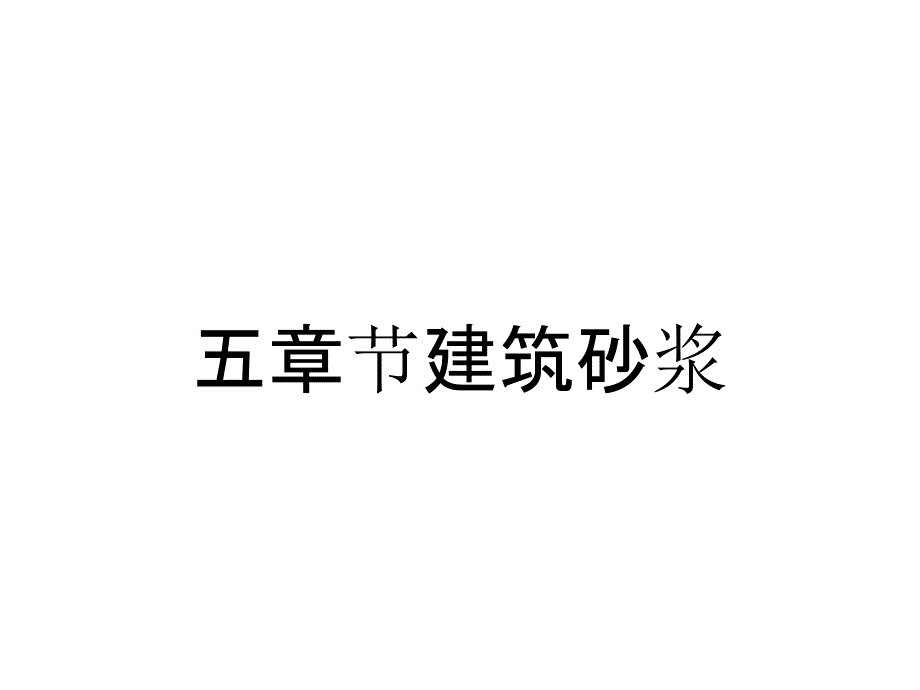 五章节建筑砂浆